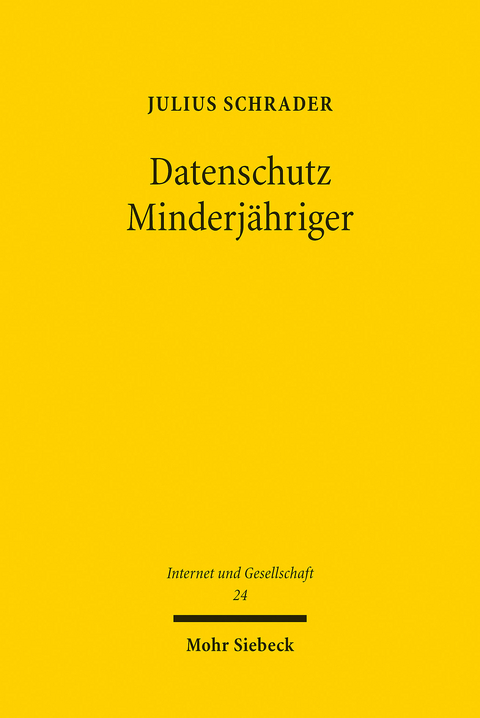 JULIUS SCHRADER

Datenschutz Minderjähriger

Internet und Gesellschaft
24

Mohr Siebeck